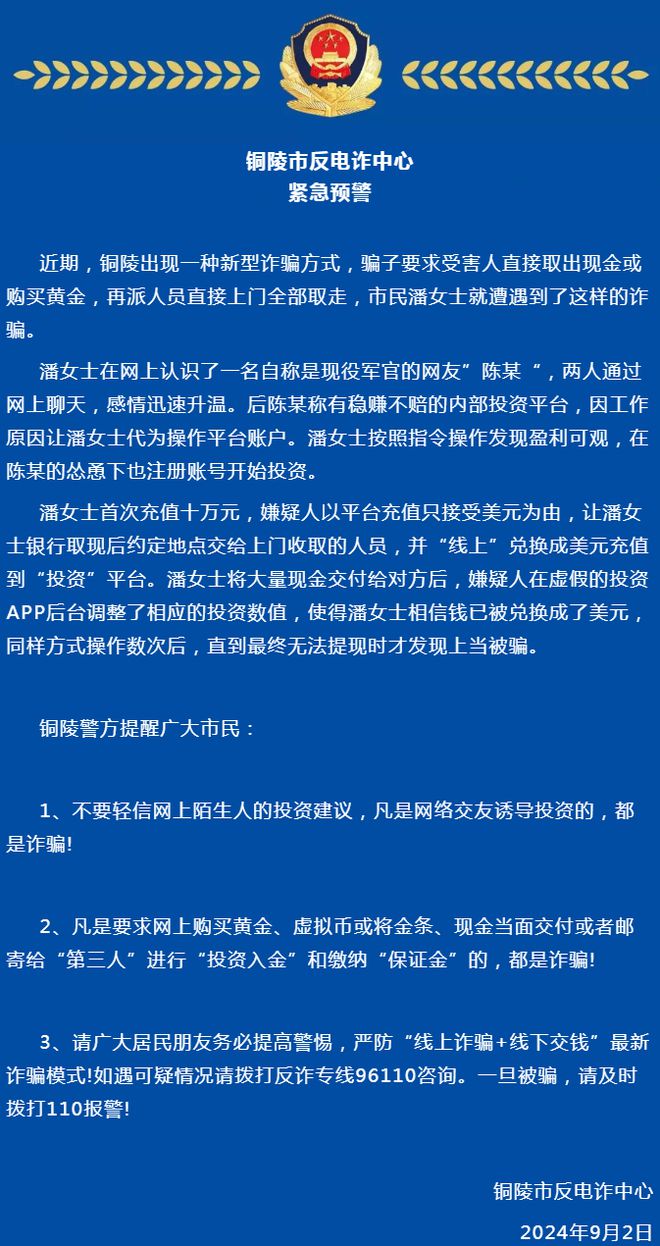 铜陵市反电诈中心
紧急预警

近期，铜陵出现一种新型诈骗方式，骗子要求受害人直接取出现金或购买黄金，再派人员直接上门全部取走，市民潘女士就遭遇到了这样的诈骗。

潘女士在网上认识了一名自称是现役军官的网友”陈某“，两人通过网上聊天，感情迅速升温。后陈某称有稳赚不赔的内部投资平台，因工作原因让潘女士代为操作平台账户。潘女士按照指令操作发现盈利可观，在陈某的怂恿下也注册账号开始投资。

潘女士首次充值十万元，嫌疑人以平台充值只接受美元为由，让潘女士银行取现后约定地点交给上门收取的人员，并“线上”兑换成美元充值到“投资”平台。潘女士将大量现金交付给对方后，嫌疑人在虚假的投资APP后台调整了相应的投资数值，使得潘女士相信钱已被兑换成了美元，同样方式操作数次后，直到最终无法提现时才发现上当被骗。

铜陵警方提醒广大市民：

1、不要轻信网上陌生人的投资建议，凡是网络交友诱导投资的，都是诈骗!

2、凡是要求网上购买黄金、虚拟币或将金条、现金当面交付或者邮寄给“第三人”进行“投资入金”和缴纳“保证金”的，都是诈骗!

3、请广大居民朋友务必提高警惕，严防“线上诈骗+线下交钱”最新诈骗模式!如遇可疑情况请拨打反诈专线96110咨询。一旦被骗，请及时拨打110报警!

铜陵市反电诈中心
2024年9月2日